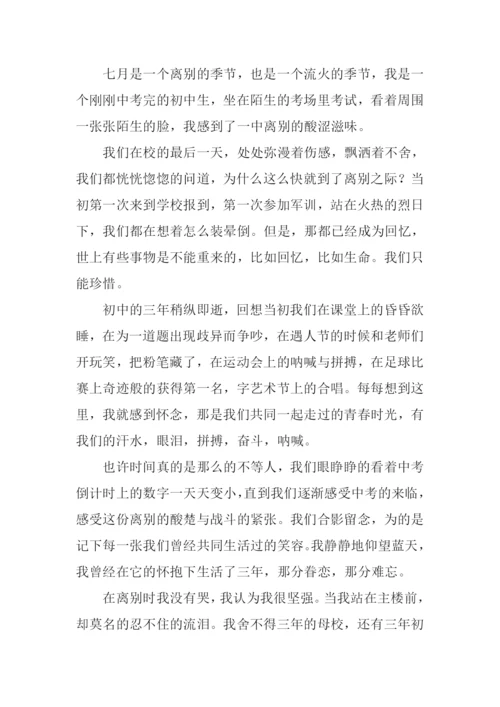 七月是一个离别的季节，也是一个流火的季节，我是一个刚刚中考完的初中生，坐在陌生的考场里考试，看着周围一张张陌生的脸，我感到了一中离别的酸涩滋味。

我们在校的最后一天，处处弥漫着伤感，飘洒着不舍，我们都恍恍惚惚的问道，为什么这么快就到了离别之际？当初第一次来到学校报到，第一次参加军训，站在火热的烈日下，我们都在想着怎么装晕倒。但是，那都已经成为回忆，世上有些事物是不能重来的，比如回忆，比如生命。我们只能珍惜。

初中的三年稍纵即逝，回想当初我们在课堂上的昏昏欲睡，在为一道题出现歧异而争吵，在遇人节的时候和老师们开玩笑，把粉笔藏了，在运动会上的呐喊与拼搏，在足球比赛上奇迹般的获得第一名，字艺术节上的合唱。每每想到这里，我就感到怀念，那是我们共同一起走过的青春时光，有我们的汗水，眼泪，拼搏，奋斗，呐喊。

也许时间真的是那么的不等人，我们眼睁睁的看着中考倒计时上的数字一天天变小，直到我们逐渐感受中考的来临，感受这份离别的酸楚与战斗的紧张。我们合影留念，为的是记下每一张我们曾经共同生活过的笑容。我静静地仰望蓝天，我曾经在它的怀抱下生活了三年，那分眷恋，那分难忘。

在离别时我没有哭，我认为我很坚强。当我站在主楼前，却莫名的忍不住的流泪。我舍不得三年的母校，还有三年初